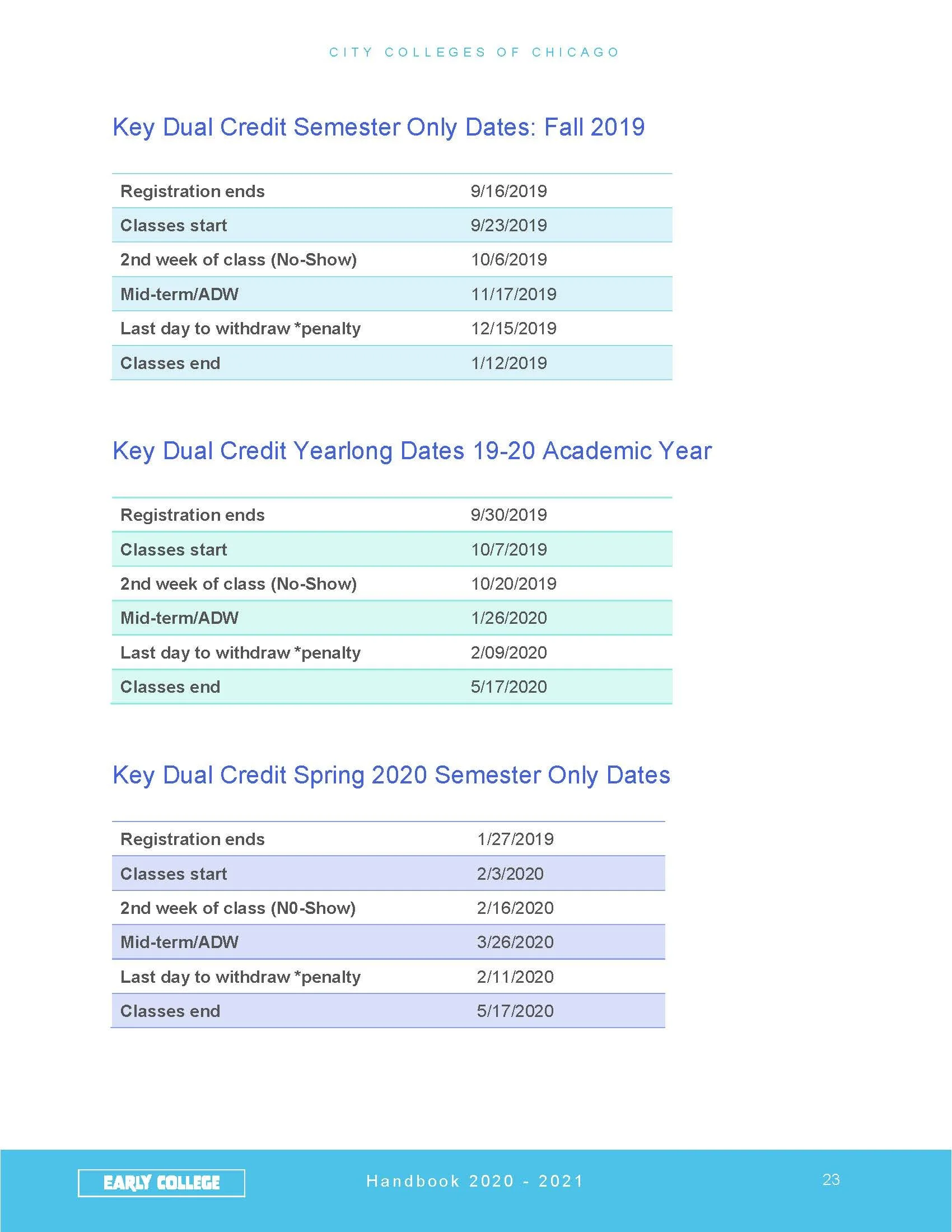 CITY COLLEGES OF CHICAGO

Key Dual Credit Semester Only Dates: Fall 2019

| | |
|---|---|
| Registration ends | 9/16/2019 |
| Classes start | 9/23/2019 |
| 2nd week of class (No-Show) | 10/6/2019 |
| Mid-term/ADW | 11/17/2019 |
| Last day to withdraw *penalty | 12/15/2019 |
| Classes end | 1/12/2019 |

Key Dual Credit Yearlong Dates 19-20 Academic Year

| | |
|---|---|
| Registration ends | 9/30/2019 |
| Classes start | 10/7/2019 |
| 2nd week of class (No-Show) | 10/20/2019 |
| Mid-term/ADW | 1/26/2020 |
| Last day to withdraw *penalty | 2/09/2020 |
| Classes end | 5/17/2020 |

Key Dual Credit Spring 2020 Semester Only Dates

| | |
|---|---|
| Registration ends | 1/27/2019 |
| Classes start | 2/3/2020 |
| 2nd week of class (N0-Show) | 2/16/2020 |
| Mid-term/ADW | 3/26/2020 |
| Last day to withdraw *penalty | 2/11/2020 |
| Classes end | 5/17/2020 |

EARLY COLLEGE

Handbook 2020 - 2021

23